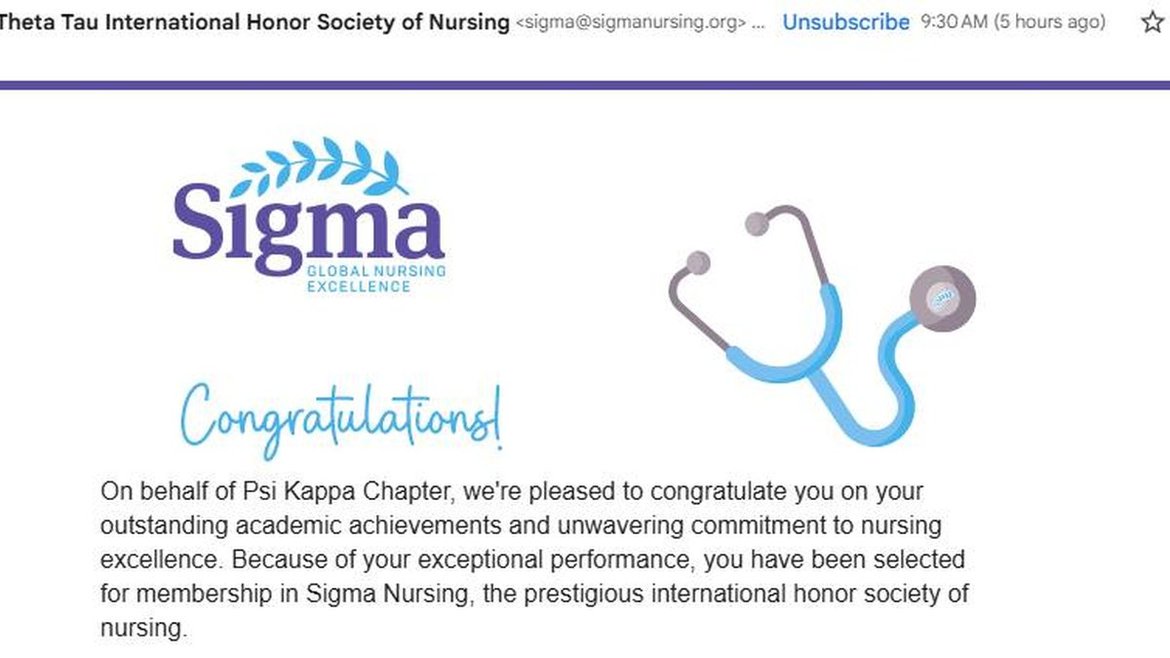 Theta Tau International Honor Society of Nursing <sigma@sigmanursing.org> ... Unsubscribe 9:30 AM (5 hours ago)

Sigma
GLOBAL NURSING EXCELLENCE

Congratulations!

On behalf of Psi Kappa Chapter, we're pleased to congratulate you on your outstanding academic achievements and unwavering commitment to nursing excellence. Because of your exceptional performance, you have been selected for membership in Sigma Nursing, the prestigious international honor society of nursing.